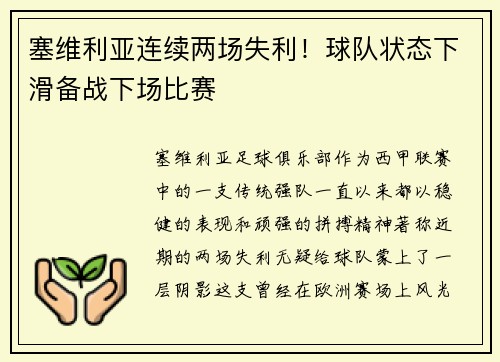 塞维利亚连续两场失利！球队状态下滑备战下场比赛

塞维利亚足球俱乐部作为西甲联赛中的一支传统强队一直以来都以稳健的表现和顽强的拼搏精神著称近期的两场失利无疑给球队蒙上了一层阴影这支曾经在欧洲赛场上风光